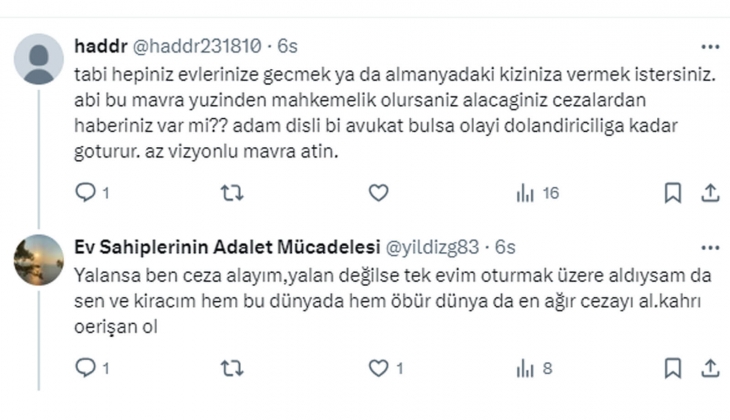 haddr @haddr231810 · 6s

tabi hepiniz evlerinize gecmek ya da almanyadaki kiziniza vermek istersiniz. abi bu mavra yuzinden mahkemelik olursaniz alacaginiz cezalardan haberiniz var mi?? adam disli bi avukat bulsa olayi dolandiriciliga kadar goturur. az vizyonlu mavra atin.

1 16

Ev Sahiplerinin Adalet Mücadelesi @yildizg83 · 6s

Yalansa ben ceza alayım,yalan değilse tek evim oturmak üzere aldıysam da sen ve kiracım hem bu dünyada hem öbür dünya da en ağır cezayı al.kahrı oerişan ol

1 1 8